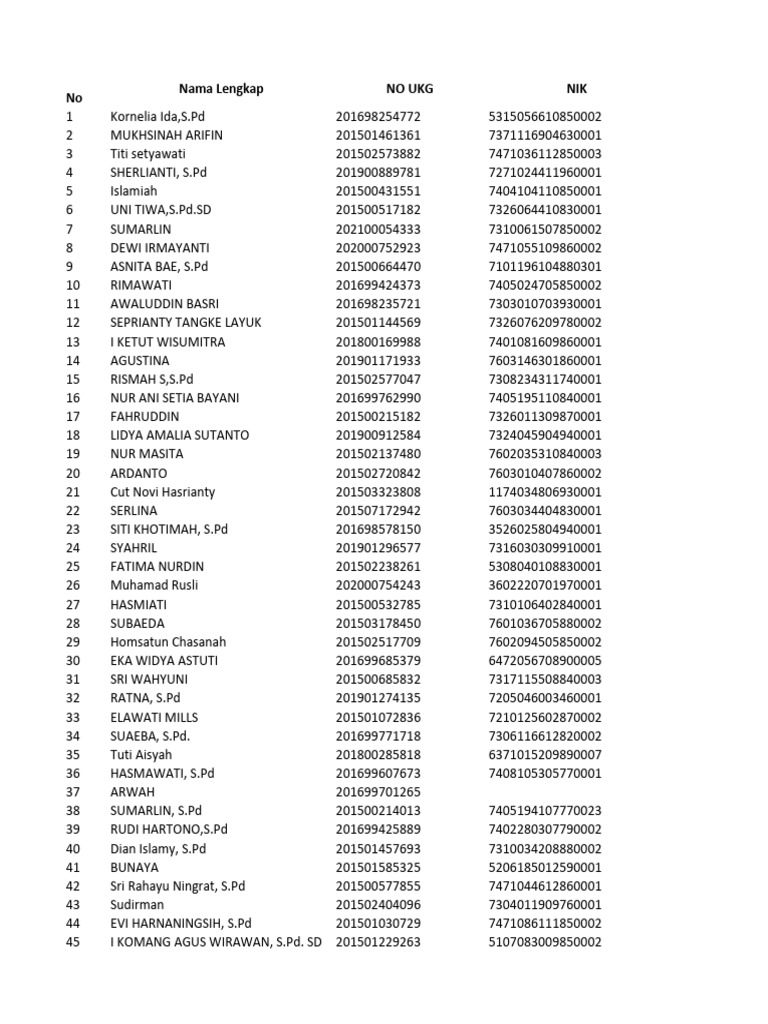 | No | Nama Lengkap | NO UKG | NIK |
|---|---|---|---|
| 1 | Kornelia Ida,S.Pd | 201698254772 | 5315056610850002 |
| 2 | MUKHSINAH ARIFIN | 201501461361 | 7371116904630001 |
| 3 | Titi setyawati | 201502573882 | 7471036112850003 |
| 4 | SHERLIANTI, S.Pd | 201900889781 | 7271024411960001 |
| 5 | Islamiah | 201500431551 | 7404104110850001 |
| 6 | UNI TIWA,S.Pd.SD | 201500517182 | 7326064410830001 |
| 7 | SUMARLIN | 202100054333 | 7310061507850002 |
| 8 | DEWI IRMAYANTI | 202000752923 | 7471055109860002 |
| 9 | ASNITA BAE, S.Pd | 201500664470 | 7101196104880301 |
| 10 | RIMAWATI | 201699424373 | 7405024705850002 |
| 11 | AWALUDDIN BASRI | 201698235721 | 7303010703930001 |
| 12 | SEPRIANTY TANGKE LAYUK | 201501144569 | 7326076209780002 |
| 13 | I KETUT WISUMITRA | 201800169988 | 7401081609860001 |
| 14 | AGUSTINA | 201901171933 | 7603146301860001 |
| 15 | RISMAH S,S.Pd | 201502577047 | 7308234311740001 |
| 16 | NUR ANI SETIA BAYANI | 201699762990 | 7405195110840001 |
| 17 | FAHRUDDIN | 201500215182 | 7326011309870001 |
| 18 | LIDYA AMALIA SUTANTO | 201900912584 | 7324045904940001 |
| 19 | NUR MASITA | 201502137480 | 7602035310840003 |
| 20 | ARDANTO | 201502720842 | 7603010407860002 |
| 21 | Cut Novi Hasrianty | 201503323808 | 1174034806930001 |
| 22 | SERLINA | 201507172942 | 7603034404830001 |
| 23 | SITI KHOTIMAH, S.Pd | 201698578150 | 3526025804940001 |
| 24 | SYAHRIL | 201901296577 | 7316030309910001 |
| 25 | FATIMA NURDIN | 201502238261 | 5308040108830001 |
| 26 | Muhamad Rusli | 202000754243 | 3602220701970001 |
| 27 | HASMIATI | 201500532785 | 7310106402840001 |
| 28 | SUBAEDA | 201503178450 | 7601036705880002 |
| 29 | Homsatun Chasanah | 201502517709 | 7602094505850002 |
| 30 | EKA WIDYA ASTUTI | 201699685379 | 6472056708900005 |
| 31 | SRI WAHYUNI | 201500685832 | 7317115508840003 |
| 32 | RATNA, S.Pd | 201901274135 | 7205046003460001 |
| 33 | ELAWATI MILLS | 201501072836 | 7210125602870002 |
| 34 | SUAEBA, S.Pd. | 201699771718 | 7306116612820002 |
| 35 | Tuti Aisyah | 201800285818 | 6371015209890007 |
| 36 | HASMAWATI, S.Pd | 201699607673 | 7408105305770001 |
| 37 | ARWAH | 201699701265 | |
| 38 | SUMARLIN, S.Pd | 201500214013 | 7405194107770023 |
| 39 | RUDI HARTONO,S.Pd | 201699425889 | 7402280307790002 |
| 40 | Dian Islamy, S.Pd | 201501457693 | 7310034208880002 |
| 41 | BUNAYA | 201501585325 | 5206185012590001 |
| 42 | Sri Rahayu Ningrat, S.Pd | 201500577855 | 7471044612860001 |
| 43 | Sudirman | 201502404096 | 7304011909760001 |
| 44 | EVI HARNANINGSIH, S.Pd | 201501030729 | 7471086111850002 |
| 45 | I KOMANG AGUS WIRAWAN, S.Pd. SD | 201501229263 | 5107083009850002 |